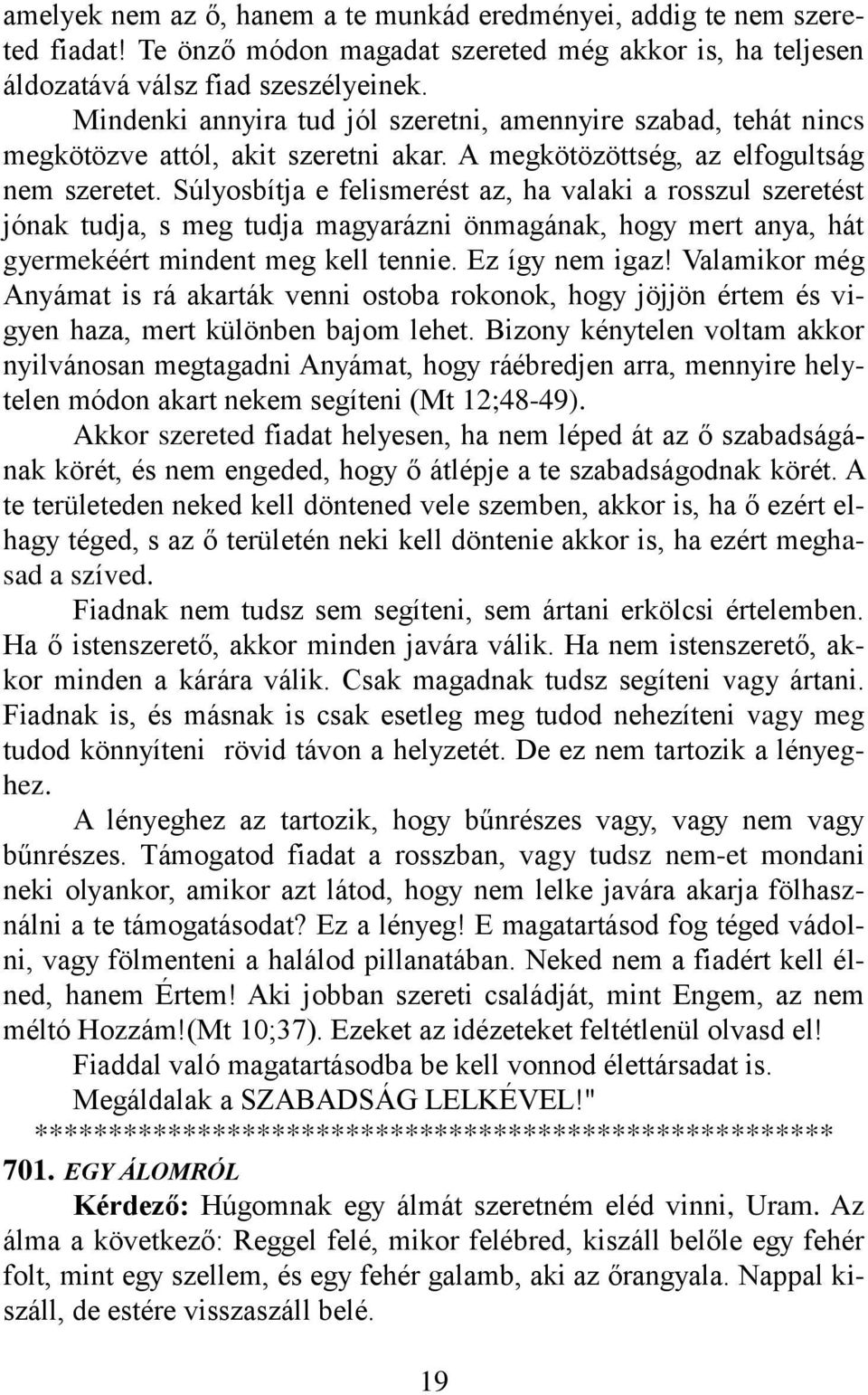 amelyek nem az ő, hanem a te munkád eredményei, addig te nem szereted fiadat! Te önző módon magadat szereted még akkor is, ha teljesen áldozatává válsz fiad szeszélyeinek.

Mindenki annyira tud jól szeretni, amennyire szabad, tehát nincs megkötözve attól, akit szeretni akar. A megkötözöttség, az elfogultság nem szeretet. Súlyosbítja e felismerést az, ha valaki a rosszul szeretést jónak tudja, s meg tudja magyarázni önmagának, hogy mert anya, hát gyermekéért mindent meg kell tennie. Ez így nem igaz! Valamikor még Anyámat is rá akarták venni ostoba rokonok, hogy jöjjön értem és vigyen haza, mert különben bajom lehet. Bizony kénytelen voltam akkor nyilvánosan megtagadni Anyámat, hogy ráébredjen arra, mennyire helytelen módon akart nekem segíteni (Mt 12;48-49).

Akkor szereted fiadat helyesen, ha nem léped át az ő szabadságának körét, és nem engeded, hogy ő átlépje a te szabadságodnak körét. A te területeden neked kell döntened vele szemben, akkor is, ha ő ezért elhagy téged, s az ő területén neki kell döntenie akkor is, ha ezért meghasad a szíved.

Fiadnak nem tudsz sem segíteni, sem ártani erkölcsi értelemben. Ha ő istenszerető, akkor minden javára válik. Ha nem istenszerető, akkor minden a kárára válik. Csak magadnak tudsz segíteni vagy ártani. Fiadnak is, és másnak is csak esetleg meg tudod nehezíteni vagy meg tudod könnyíteni rövid távon a helyzetét. De ez nem tartozik a lényeghez.

A lényeghez az tartozik, hogy bűnrészes vagy, vagy nem vagy bűnrészes. Támogatod fiadat a rosszban, vagy tudsz nem-et mondani neki olyankor, amikor azt látod, hogy nem lelke javára akarja fölhasználni a te támogatásodat? Ez a lényeg! E magatartásod fog téged vádolni, vagy fölmenteni a halálod pillanatában. Neked nem a fiadért kell élned, hanem Értem! Aki jobban szereti családját, mint Engem, az nem méltó Hozzám!(Mt 10;37). Ezeket az idézeteket feltétlenül olvasd el!

Fiaddal való magatartásodba be kell vonnod élettársadat is.

Megáldalak a SZABADSÁG LELKÉVEL!"

*****************************************************

701. EGY ÁLOMRÓL

Kérdező: Húgomnak egy álmát szeretném eléd vinni, Uram. Az álma a következő: Reggel felé, mikor felébred, kiszáll belőle egy fehér folt, mint egy szellem, és egy fehér galamb, aki az őrangyala. Nappal kiszáll, de estére visszaszáll belé.

19